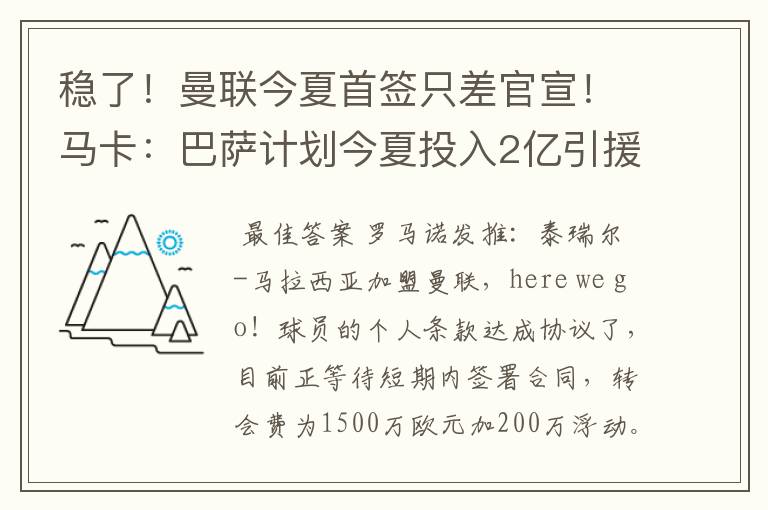 稳了！曼联今夏首签只差官宣！马卡：巴萨计划今夏投入2亿引援

最佳答案 罗马诺发推：泰瑞尔-马拉西亚加盟曼联，here we go！球员的个人条款达成协议了，目前正等待短期内签署合同，转会费为1500万欧元加200万浮动。